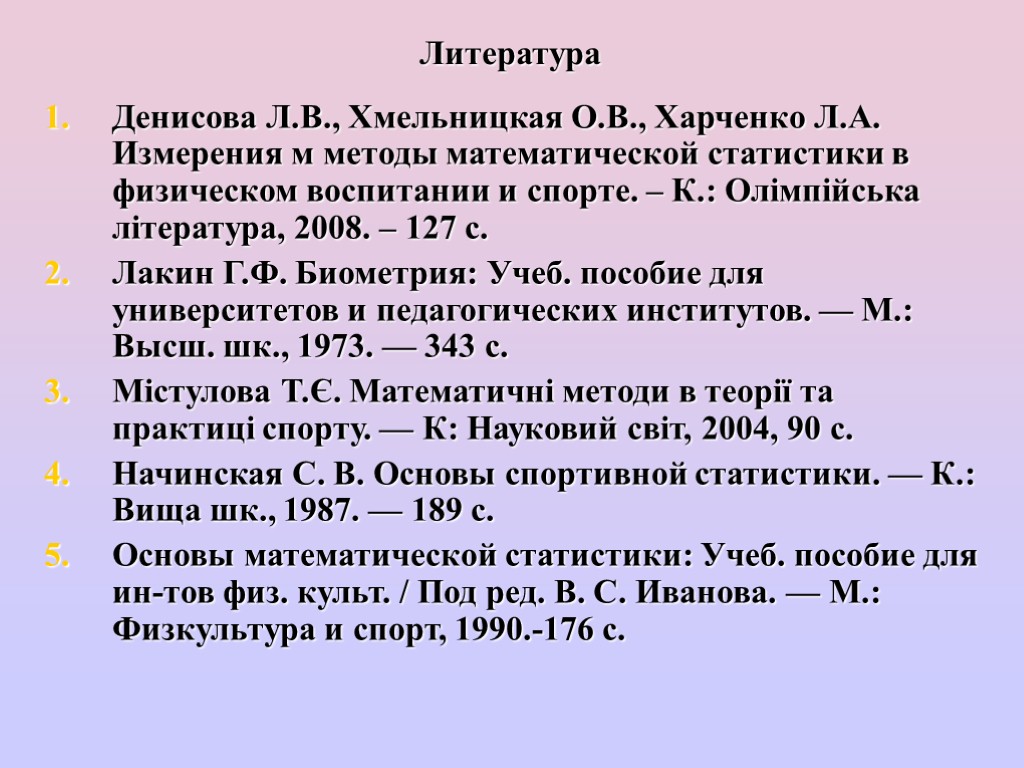 Литература

1. Денисова Л.В., Хмельницкая О.В., Харченко Л.А. Измерения м методы математической статистики в физическом воспитании и спорте. – К.: Олімпійська література, 2008. – 127 с.
2. Лакин Г.Ф. Биометрия: Учеб. пособие для университетов и педагогических институтов. — М.: Высш. шк., 1973. — 343 с.
3. Містулова Т.Є. Математичні методи в теорії та практиці спорту. — К: Науковий світ, 2004, 90 с.
4. Начинская С. В. Основы спортивной статистики. — К.: Вища шк., 1987. — 189 с.
5. Основы математической статистики: Учеб. пособие для ин-тов физ. культ. / Под ред. В. С. Иванова. — М.: Физкультура и спорт, 1990.-176 с.